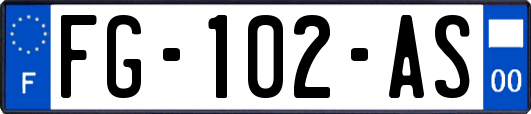 F
FG-102-AS
00